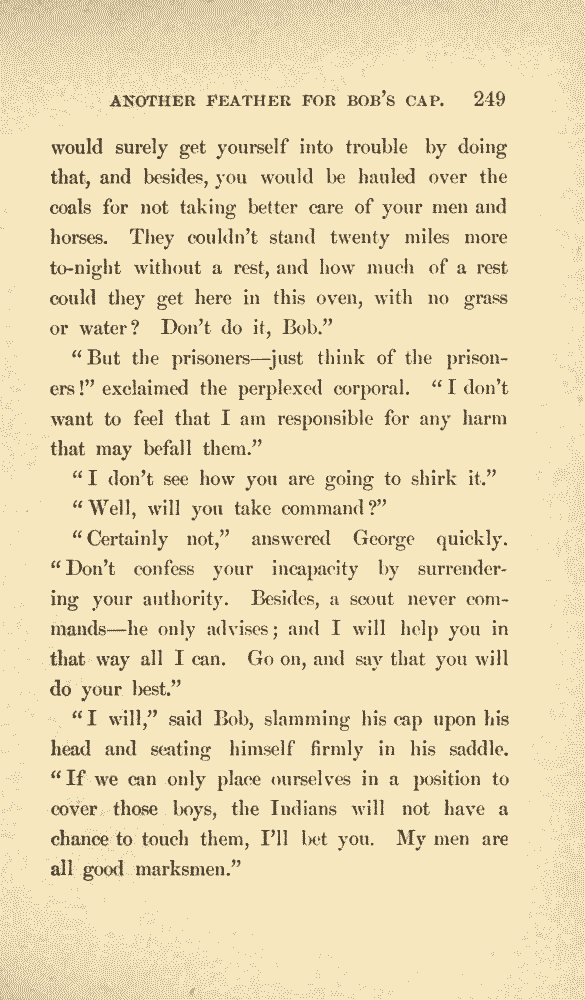 ANOTHER FEATHER FOR BOB'S CAP. 249

would surely get yourself into trouble by doing that, and besides, you would be hauled over the coals for not taking better care of your men and horses. They couldn't stand twenty miles more to-night without a rest, and how much of a rest could they get here in this oven, with no grass or water? Don't do it, Bob."

"But the prisoners—just think of the prisoners!" exclaimed the perplexed corporal. "I don't want to feel that I am responsible for any harm that may befall them."

"I don't see how you are going to shirk it."

"Well, will you take command?"

"Certainly not," answered George quickly. "Don't confess your incapacity by surrendering your authority. Besides, a scout never commands—he only advises; and I will help you in that way all I can. Go on, and say that you will do your best."

"I will," said Bob, slamming his cap upon his head and seating himself firmly in his saddle. "If we can only place ourselves in a position to cover those boys, the Indians will not have a chance to touch them, I'll bet you. My men are all good marksmen."